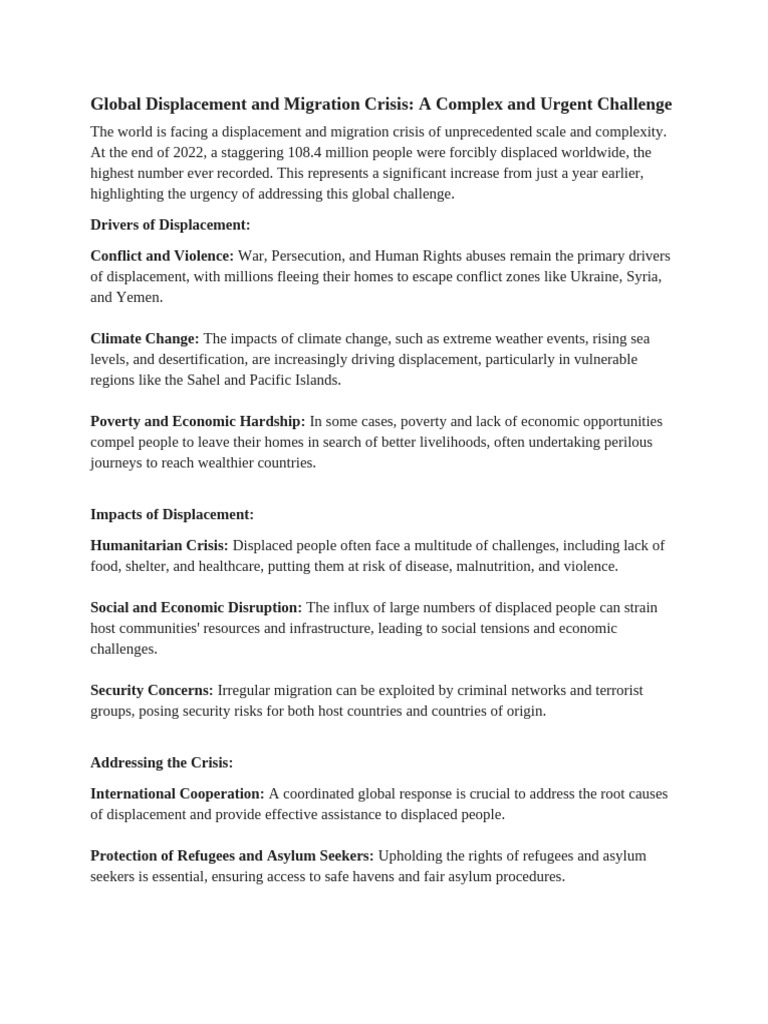 Global Displacement and Migration Crisis: A Complex and Urgent Challenge

The world is facing a displacement and migration crisis of unprecedented scale and complexity. At the end of 2022, a staggering 108.4 million people were forcibly displaced worldwide, the highest number ever recorded. This represents a significant increase from just a year earlier, highlighting the urgency of addressing this global challenge.

Drivers of Displacement:

Conflict and Violence: War, Persecution, and Human Rights abuses remain the primary drivers of displacement, with millions fleeing their homes to escape conflict zones like Ukraine, Syria, and Yemen.

Climate Change: The impacts of climate change, such as extreme weather events, rising sea levels, and desertification, are increasingly driving displacement, particularly in vulnerable regions like the Sahel and Pacific Islands.

Poverty and Economic Hardship: In some cases, poverty and lack of economic opportunities compel people to leave their homes in search of better livelihoods, often undertaking perilous journeys to reach wealthier countries.

Impacts of Displacement:

Humanitarian Crisis: Displaced people often face a multitude of challenges, including lack of food, shelter, and healthcare, putting them at risk of disease, malnutrition, and violence.

Social and Economic Disruption: The influx of large numbers of displaced people can strain host communities' resources and infrastructure, leading to social tensions and economic challenges.

Security Concerns: Irregular migration can be exploited by criminal networks and terrorist groups, posing security risks for both host countries and countries of origin.

Addressing the Crisis:

International Cooperation: A coordinated global response is crucial to address the root causes of displacement and provide effective assistance to displaced people.

Protection of Refugees and Asylum Seekers: Upholding the rights of refugees and asylum seekers is essential, ensuring access to safe havens and fair asylum procedures.